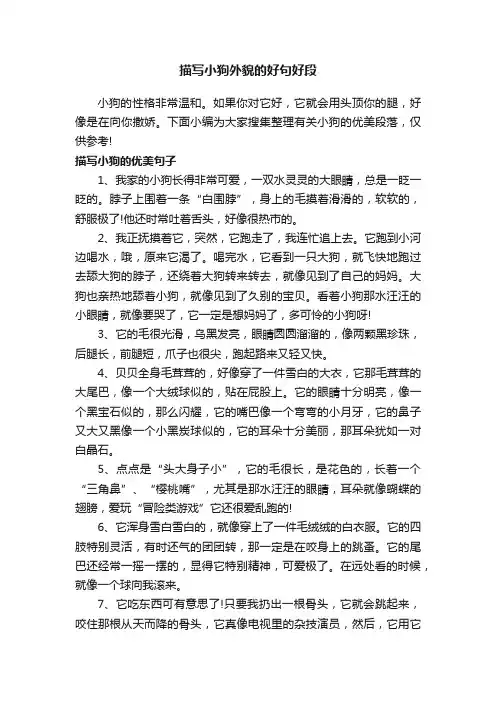 描写小狗外貌的好句好段

小狗的性格非常温和。如果你对它好，它就会用头顶你的腿，好像是在向你撒娇。下面小编为大家搜集整理有关小狗的优美段落，仅供参考!

描写小狗的优美句子

1、我家的小狗长得非常可爱，一双水灵灵的大眼睛，总是一眨一眨的。脖子上围着一条“白围脖”，身上的毛摸着滑滑的，软软的，舒服极了!他还时常吐着舌头，好像很热市的。

2、我正抚摸着它，突然，它跑走了，我连忙追上去。它跑到小河边喝水，哦，原来它渴了。喝完水，它看到一只大狗，就飞快地跑过去舔大狗的脖子，还绕着大狗转来转去，就像见到了自己的妈妈。大狗也亲热地舔着小狗，就像见到了久别的宝贝。看着小狗那水汪汪的小眼睛，就像要哭了，它一定是想妈妈了，多可怜的小狗呀!

3、它的毛很光滑，乌黑发亮，眼睛圆圆溜溜的，像两颗黑珍珠，后腿长，前腿短，爪子也很尖，跑起路来又轻又快。

4、贝贝全身毛茸茸的，好像穿了一件雪白的大衣，它那毛茸茸的大尾巴，像一个大绒球似的，贴在屁股上。它的眼睛十分明亮，像一个黑宝石似的，那么闪耀，它的嘴巴像一个弯弯的小月牙，它的鼻子又大又黑像一个小黑炭球似的，它的耳朵十分美丽，那耳朵犹如一对白晶石。

5、点点是“头大身子小”，它的毛很长，是花色的，长着一个“三角鼻”、“樱桃嘴”，尤其是那水汪汪的眼睛，耳朵就像蝴蝶的翅膀，爱玩“冒险类游戏”它还很爱乱跑的!

6、它浑身雪白雪白的，就像穿上了一件毛绒绒的白衣服。它的四肢特别灵活，有时还气的团团转，那一定是在咬身上的跳蚤。它的尾巴还经常一摇一摆的，显得它特别精神，可爱极了。在远处看的时候，就像一个球向我滚来。

7、它吃东西可有意思了!只要我扔出一根骨头，它就会跳起来，咬住那根从天而降的骨头，它真像电视里的杂技演员，然后，它用它